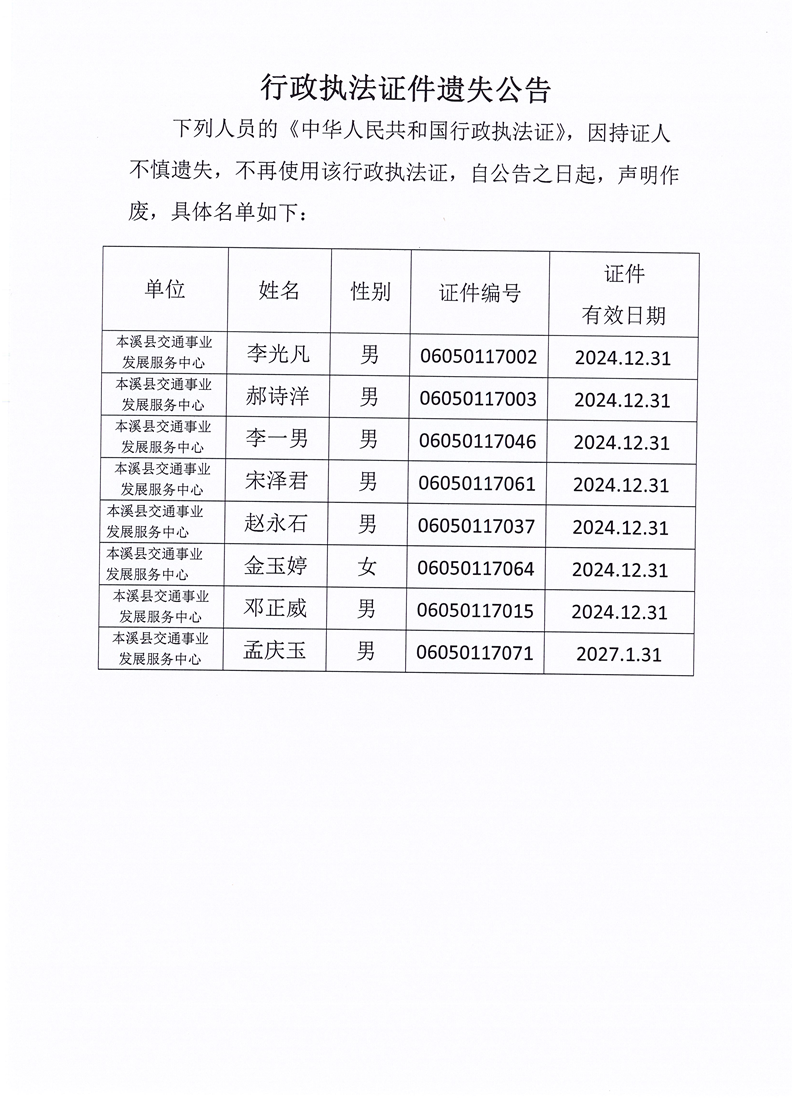 行政执法证件遗失公告

下列人员的《中华人民共和国行政执法证》，因持证人不慎遗失，不再使用该行政执法证，自公告之日起，声明作废，具体名单如下：

| 单位 | 姓名 | 性别 | 证件编号 | 证件有效日期 |
|---|---|---|---|---|
| 本溪县交通事业发展服务中心 | 李光凡 | 男 | 06050117002 | 2024.12.31 |
| 本溪县交通事业发展服务中心 | 郝诗洋 | 男 | 06050117003 | 2024.12.31 |
| 本溪县交通事业发展服务中心 | 李一男 | 男 | 06050117046 | 2024.12.31 |
| 本溪县交通事业发展服务中心 | 宋泽君 | 男 | 06050117061 | 2024.12.31 |
| 本溪县交通事业发展服务中心 | 赵永石 | 男 | 06050117037 | 2024.12.31 |
| 本溪县交通事业发展服务中心 | 金玉婷 | 女 | 06050117064 | 2024.12.31 |
| 本溪县交通事业发展服务中心 | 邓正威 | 男 | 06050117015 | 2024.12.31 |
| 本溪县交通事业发展服务中心 | 孟庆玉 | 男 | 06050117071 | 2027.1.31 |